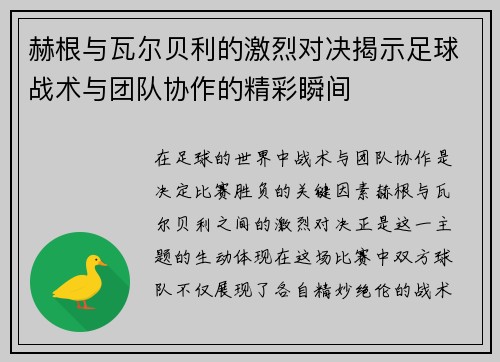 赫根与瓦尔贝利的激烈对决揭示足球战术与团队协作的精彩瞬间

在足球的世界中战术与团队协作是决定比赛胜负的关键因素赫根与瓦尔贝利之间的激烈对决正是这一主题的生动体现在这场比赛中双方球队不仅展现了各自精妙绝伦的战术